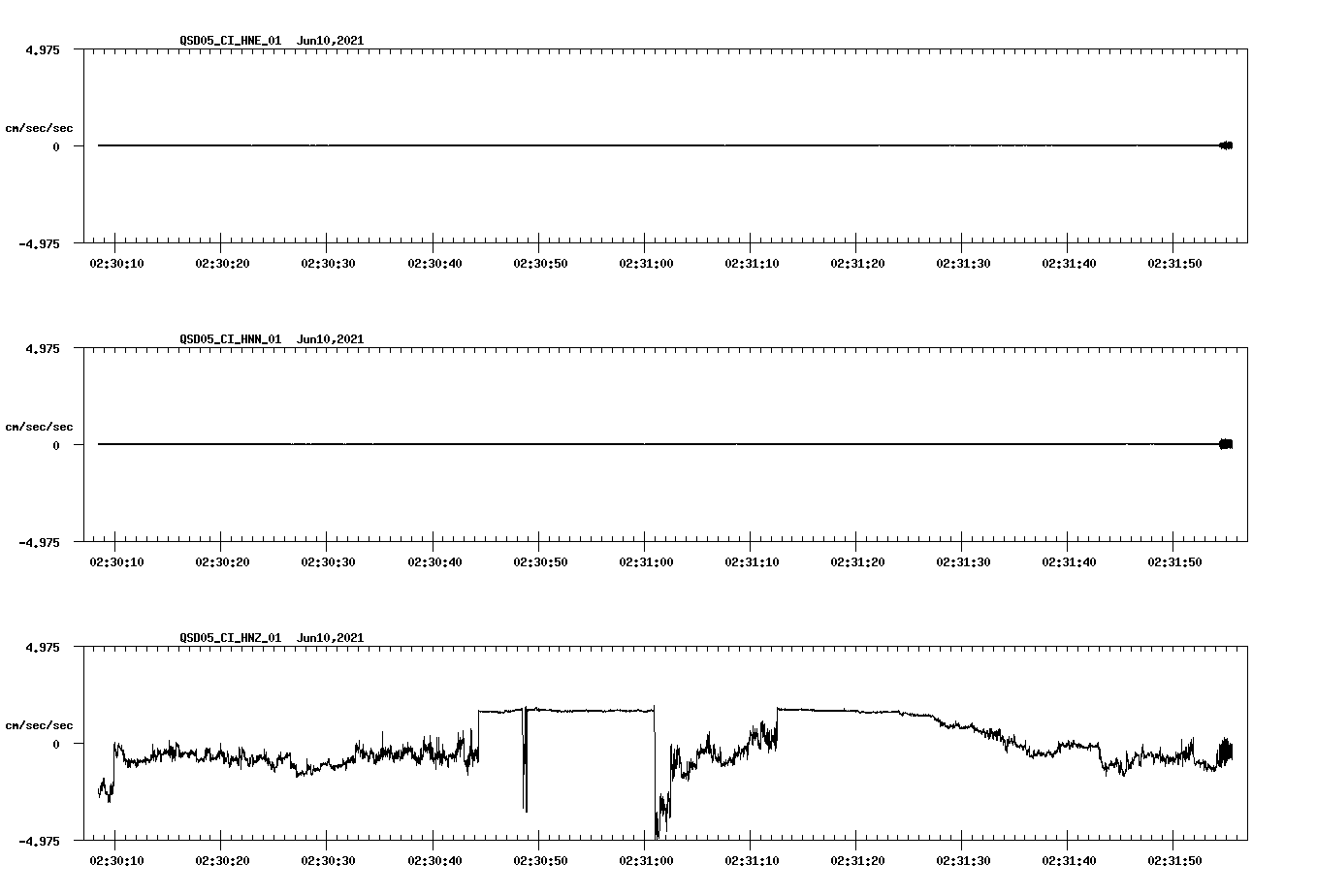 QSD05_CI_HNE_01 Jun10,2021

4.975

cm/sec/sec

0

-4.975

02:30:10 02:30:20 02:30:30 02:30:40 02:30:50 02:31:00 02:31:10 02:31:20 02:31:30 02:31:40 02:31:50

QSD05_CI_HNN_01 Jun10,2021

4.975

cm/sec/sec

0

-4.975

02:30:10 02:30:20 02:30:30 02:30:40 02:30:50 02:31:00 02:31:10 02:31:20 02:31:30 02:31:40 02:31:50

QSD05_CI_HNZ_01 Jun10,2021

4.975

cm/sec/sec

0

-4.975

02:30:10 02:30:20 02:30:30 02:30:40 02:30:50 02:31:00 02:31:10 02:31:20 02:31:30 02:31:40 02:31:50